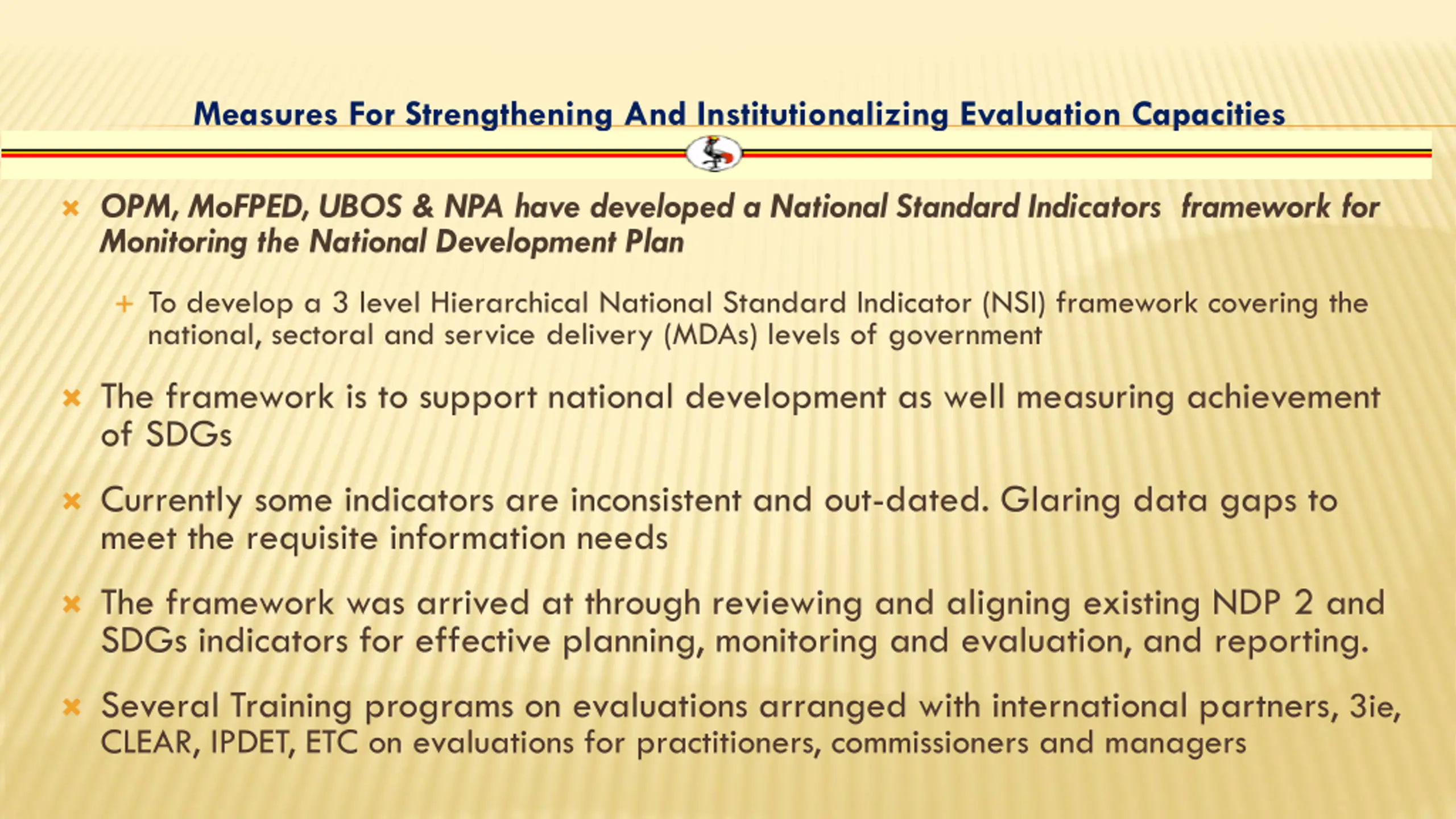 Measures For Strengthening And Institutionalizing Evaluation Capacities

× OPM, MoFPED, UBOS & NPA have developed a National Standard Indicators framework for Monitoring the National Development Plan

+ To develop a 3 level Hierarchical National Standard Indicator (NSI) framework covering the national, sectoral and service delivery (MDAs) levels of government

× The framework is to support national development as well measuring achievement of SDGs

× Currently some indicators are inconsistent and out-dated. Glaring data gaps to meet the requisite information needs

× The framework was arrived at through reviewing and aligning existing NDP 2 and SDGs indicators for effective planning, monitoring and evaluation, and reporting.

× Several Training programs on evaluations arranged with international partners, 3ie, CLEAR, IPDET, ETC on evaluations for practitioners, commissioners and managers